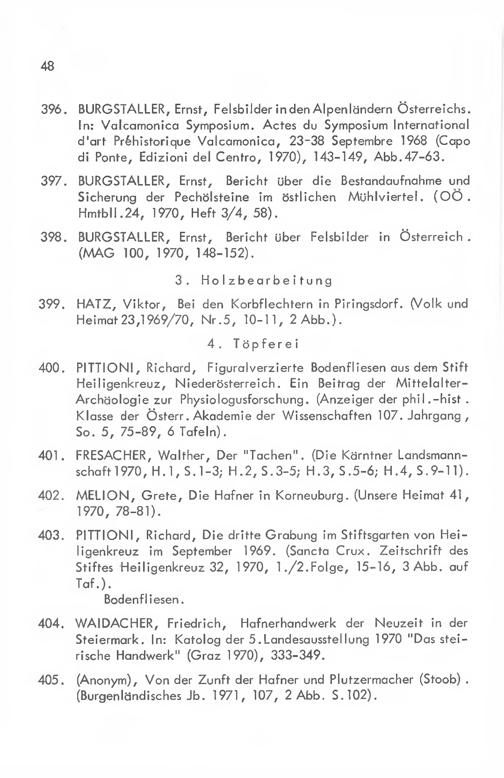 48

396. BURGSTALLER, Ernst, Felsbilder in den Alpenländern Österreichs. In: Valcamonica Symposium. Actes du Symposium International d'art Préhistorique Valcamonica, 23-38 Septembre 1968 (Capo di Ponte, Edizioni del Centro, 1970), 143-149, Abb.47-63.

397. BURGSTALLER, Ernst, Bericht über die Bestandaufnahme und Sicherung der Pechölsteine im östlichen Mühlviertel. (OÖ. Hmtbll.24, 1970, Heft 3/4, 58).

398. BURGSTALLER, Ernst, Bericht über Felsbilder in Österreich. (MAG 100, 1970, 148-152).

3. Holzbearbeitung

399. HATZ, Viktor, Bei den Korbflechtern in Piringsdorf. (Volk und Heimat 23,1969/70, Nr.5, 10-11, 2 Abb.).

4. Töpferei

400. PITTIONI, Richard, Figuralverzierte Bodenfliesen aus dem Stift Heiligenkreuz, Niederösterreich. Ein Beitrag der Mittelalter-Archäologie zur Physiologusforschung. (Anzeiger der phil.-hist. Klasse der Österr. Akademie der Wissenschaften 107. Jahrgang, So. 5, 75-89, 6 Tafeln).

401. FRESACHER, Walther, Der "Tachen". (Die Kärntner Landsmannschaft 1970, H.1, S.1-3; H.2, S.3-5; H.3, S.5-6; H.4, S.9-11).

402. MELION, Grete, Die Hafner in Korneuburg. (Unsere Heimat 41, 1970, 78-81).

403. PITTIONI, Richard, Die dritte Grabung im Stiftsgarten von Heiligenkreuz im September 1969. (Sancta Crux. Zeitschrift des Stiftes Heiligenkreuz 32, 1970, 1./2.Folge, 15-16, 3 Abb. auf Taf.).
Bodenfliesen.

404. WAIDACHER, Friedrich, Hafnerhandwerk der Neuzeit in der Steiermark. In: Katalog der 5.Landesausstellung 1970 "Das steirische Handwerk" (Graz 1970), 333-349.

405. (Anonym), Von der Zunft der Hafner und Plutzermacher (Stoob). (Burgenländisches Jb. 1971, 107, 2 Abb. S.102).